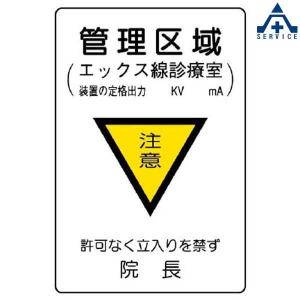 SERVICE

管理区域

(エックス線診療室
装置の定格出力　KV　mA)

注意

許可なく立入りを禁ず
院　長